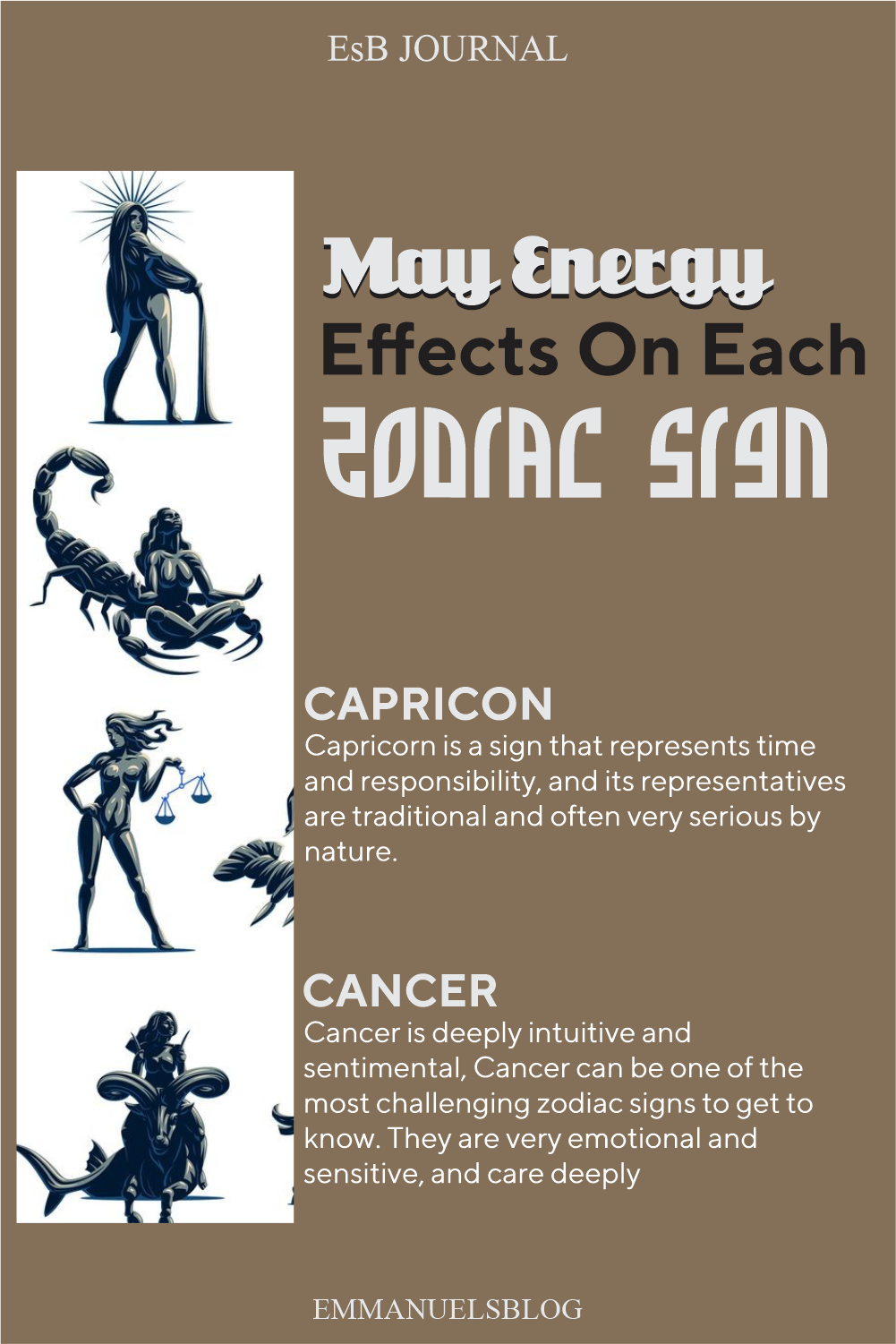 EsB JOURNAL

May Energy
Effects On Each
ZODIAC SIGN

CAPRICON
Capricorn is a sign that represents time and responsibility, and its representatives are traditional and often very serious by nature.

CANCER
Cancer is deeply intuitive and sentimental, Cancer can be one of the most challenging zodiac signs to get to know. They are very emotional and sensitive, and care deeply

EMMANUELSBLOG